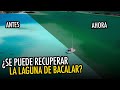 ANTES

AHORA

¿SE PUEDE RECUPERAR LA LAGUNA DE BACALAR?